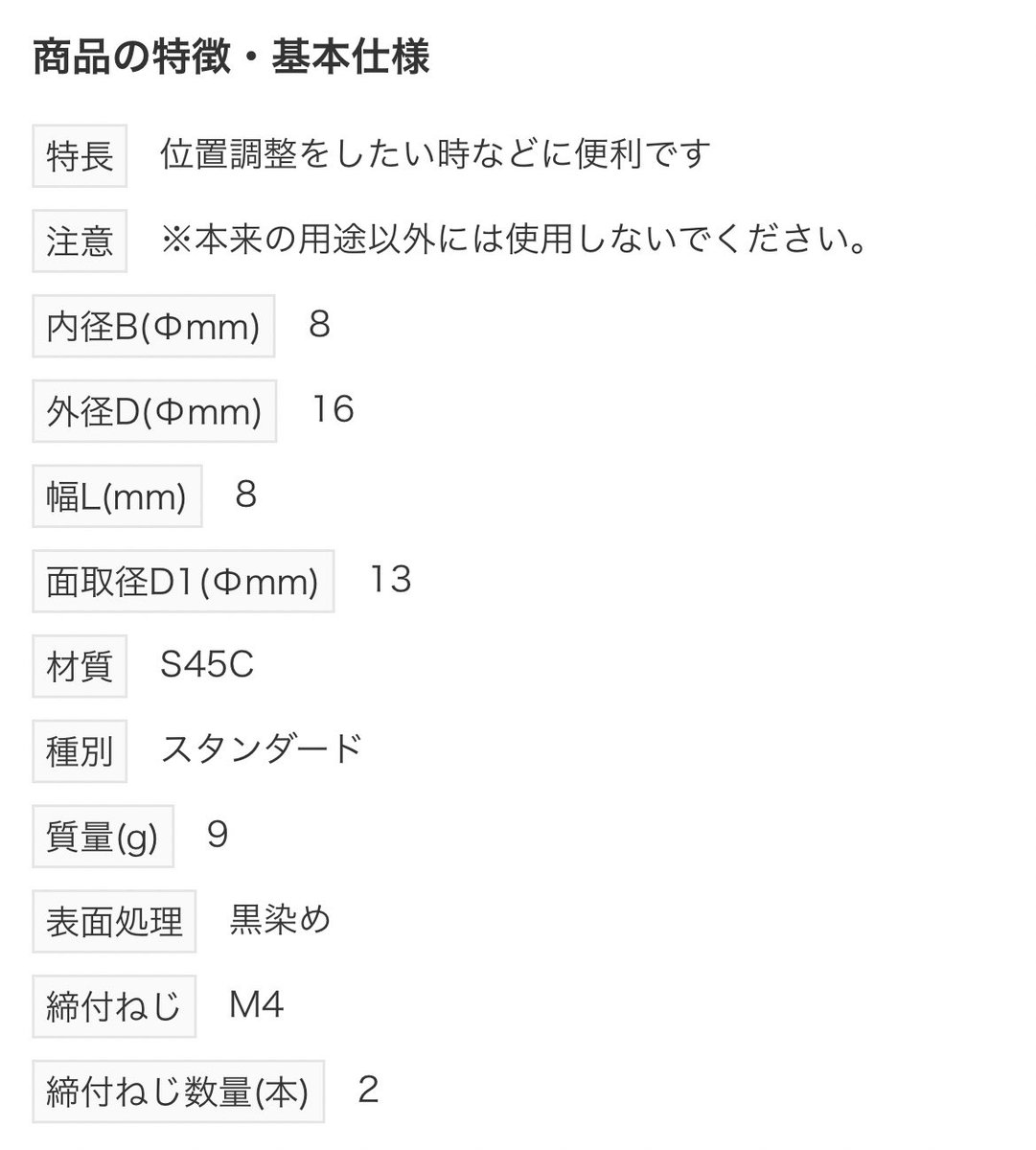 商品の特徴・基本仕様

特長 位置調整をしたい時などに便利です

注意 ※本来の用途以外には使用しないでください。

内径B(Φmm) 8

外径D(Φmm) 16

幅L(mm) 8

面取径D1(Φmm) 13

材質 S45C

種別 スタンダード

質量(g) 9

表面処理 黒染め

締付ねじ M4

締付ねじ数量(本) 2